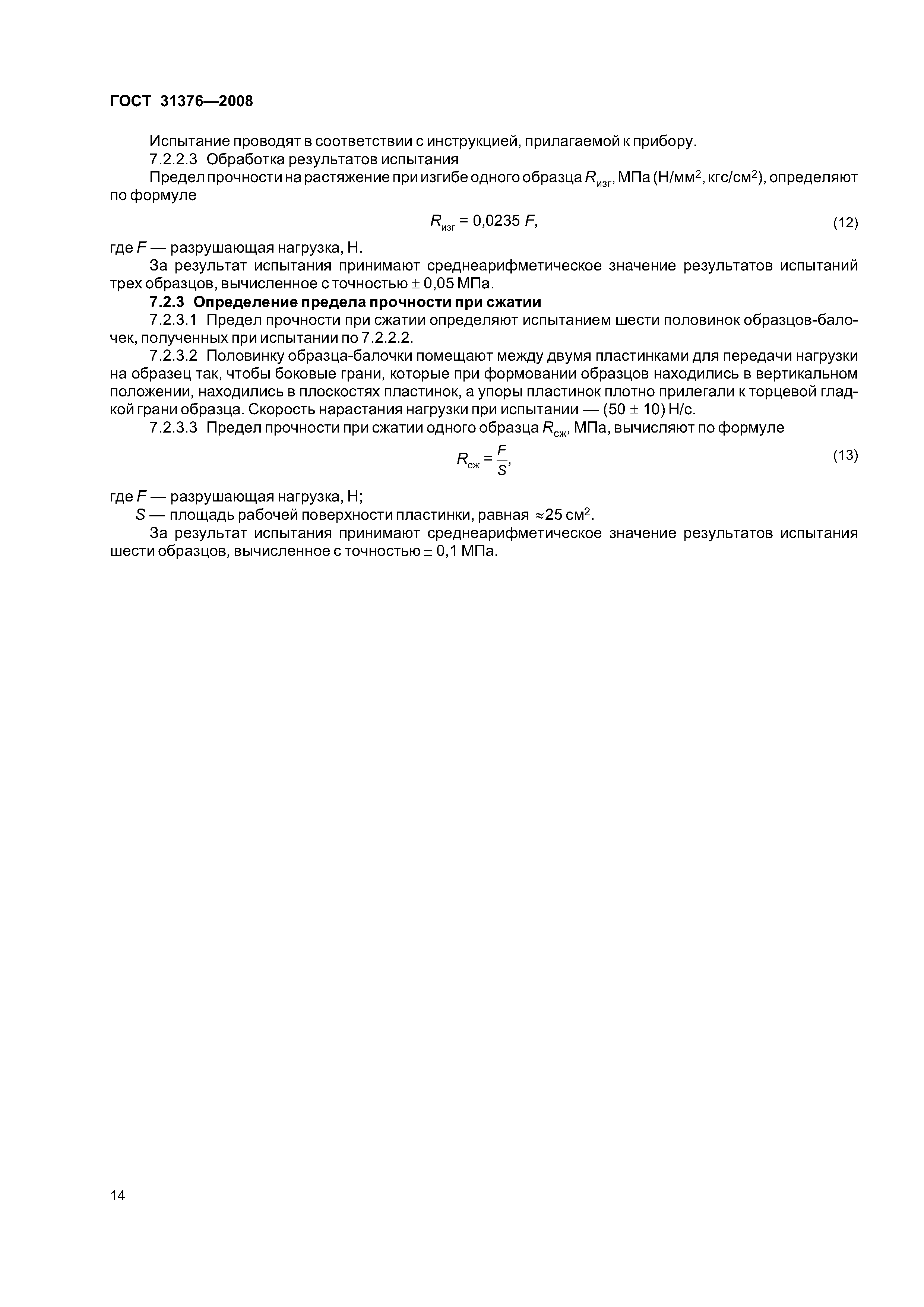 ГОСТ 31376—2008

Испытание проводят в соответствии с инструкцией, прилагаемой к прибору.

7.2.2.3 Обработка результатов испытания

Предел прочности на растяжение при изгибе одного образца $R_{изг}$, МПа (Н/мм$^2$, кгс/см$^2$), определяют по формуле

$R_{изг} = 0,0235\ F,$ (12)

где $F$ — разрушающая нагрузка, Н.

За результат испытания принимают среднеарифметическое значение результатов испытаний трех образцов, вычисленное с точностью $\pm$ 0,05 МПа.

7.2.3 Определение предела прочности при сжатии

7.2.3.1 Предел прочности при сжатии определяют испытанием шести половинок образцов-балочек, полученных при испытании по 7.2.2.2.

7.2.3.2 Половинку образца-балочки помещают между двумя пластинками для передачи нагрузки на образец так, чтобы боковые грани, которые при формовании образцов находились в вертикальном положении, находились в плоскостях пластинок, а упоры пластинок плотно прилегали к торцевой гладкой грани образца. Скорость нарастания нагрузки при испытании — (50 $\pm$ 10) Н/с.

7.2.3.3 Предел прочности при сжатии одного образца $R_{сж}$, МПа, вычисляют по формуле

$R_{сж} = \frac{F}{S},$ (13)

где $F$ — разрушающая нагрузка, Н;

$S$ — площадь рабочей поверхности пластинки, равная $\approx$25 см$^2$.

За результат испытания принимают среднеарифметическое значение результатов испытания шести образцов, вычисленное с точностью $\pm$ 0,1 МПа.

14